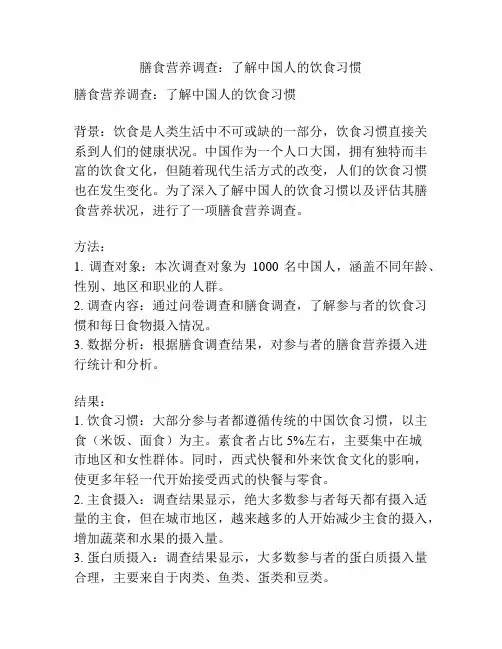 膳食营养调查：了解中国人的饮食习惯

膳食营养调查：了解中国人的饮食习惯

背景：饮食是人类生活中不可或缺的一部分，饮食习惯直接关系到人们的健康状况。中国作为一个人口大国，拥有独特而丰富的饮食文化，但随着现代生活方式的改变，人们的饮食习惯也在发生变化。为了深入了解中国人的饮食习惯以及评估其膳食营养状况，进行了一项膳食营养调查。

方法：
1. 调查对象：本次调查对象为 1000 名中国人，涵盖不同年龄、性别、地区和职业的人群。
2. 调查内容：通过问卷调查和膳食调查，了解参与者的饮食习惯和每日食物摄入情况。
3. 数据分析：根据膳食调查结果，对参与者的膳食营养摄入进行统计和分析。

结果：
1. 饮食习惯：大部分参与者都遵循传统的中国饮食习惯，以主食（米饭、面食）为主。素食者占比 5%左右，主要集中在城市地区和女性群体。同时，西式快餐和外来饮食文化的影响，使更多年轻一代开始接受西式的快餐与零食。
2. 主食摄入：调查结果显示，绝大多数参与者每天都有摄入适量的主食，但在城市地区，越来越多的人开始减少主食的摄入，增加蔬菜和水果的摄入量。
3. 蛋白质摄入：调查结果显示，大多数参与者的蛋白质摄入量合理，主要来自于肉类、鱼类、蛋类和豆类。